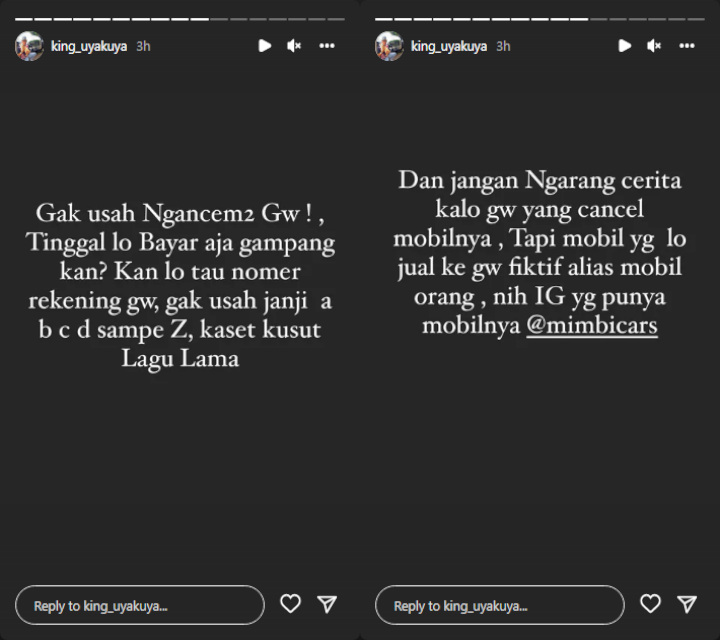 king_uyakuya 3h

Gak usah Ngancem2 Gw ! , Tinggal lo Bayar aja gampang kan? Kan lo tau nomer rekening gw, gak usah janji a b c d sampe Z, kaset kusut Lagu Lama

Reply to king_uyakuya...

king_uyakuya 3h

Dan jangan Ngarang cerita kalo gw yang cancel mobilnya , Tapi mobil yg lo jual ke gw fiktif alias mobil orang , nih IG yg punya mobilnya @mimbicars

Reply to king_uyakuya...